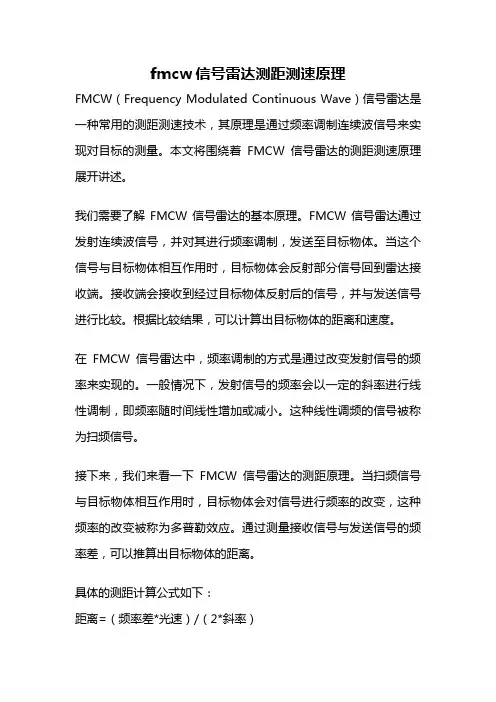 fmcw 信号雷达测距测速原理

FMCW（Frequency Modulated Continuous Wave）信号雷达是一种常用的测距测速技术，其原理是通过频率调制连续波信号来实现对目标的测量。本文将围绕着 FMCW 信号雷达的测距测速原理展开讲述。

我们需要了解 FMCW 信号雷达的基本原理。FMCW 信号雷达通过发射连续波信号，并对其进行频率调制，发送至目标物体。当这个信号与目标物体相互作用时，目标物体会反射部分信号回到雷达接收端。接收端会接收到经过目标物体反射后的信号，并与发送信号进行比较。根据比较结果，可以计算出目标物体的距离和速度。

在 FMCW 信号雷达中，频率调制的方式是通过改变发射信号的频率来实现的。一般情况下，发射信号的频率会以一定的斜率进行线性调制，即频率随时间线性增加或减小。这种线性调频的信号被称为扫频信号。

接下来，我们来看一下 FMCW 信号雷达的测距原理。当扫频信号与目标物体相互作用时，目标物体会对信号进行频率的改变，这种频率的改变被称为多普勒效应。通过测量接收信号与发送信号的频率差，可以推算出目标物体的距离。

具体的测距计算公式如下：
距离=（频率差*光速）/（2*斜率）